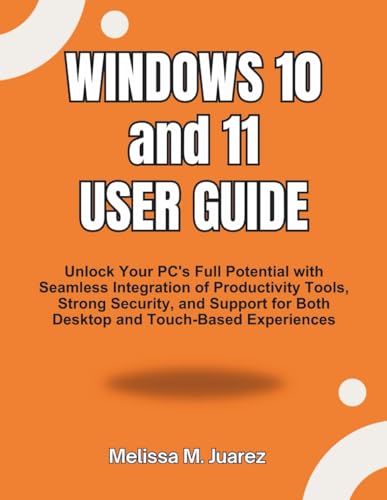 WINDOWS 10 and 11 USER GUIDE

Unlock Your PC's Full Potential with Seamless Integration of Productivity Tools, Strong Security, and Support for Both Desktop and Touch-Based Experiences

Melissa M. Juarez